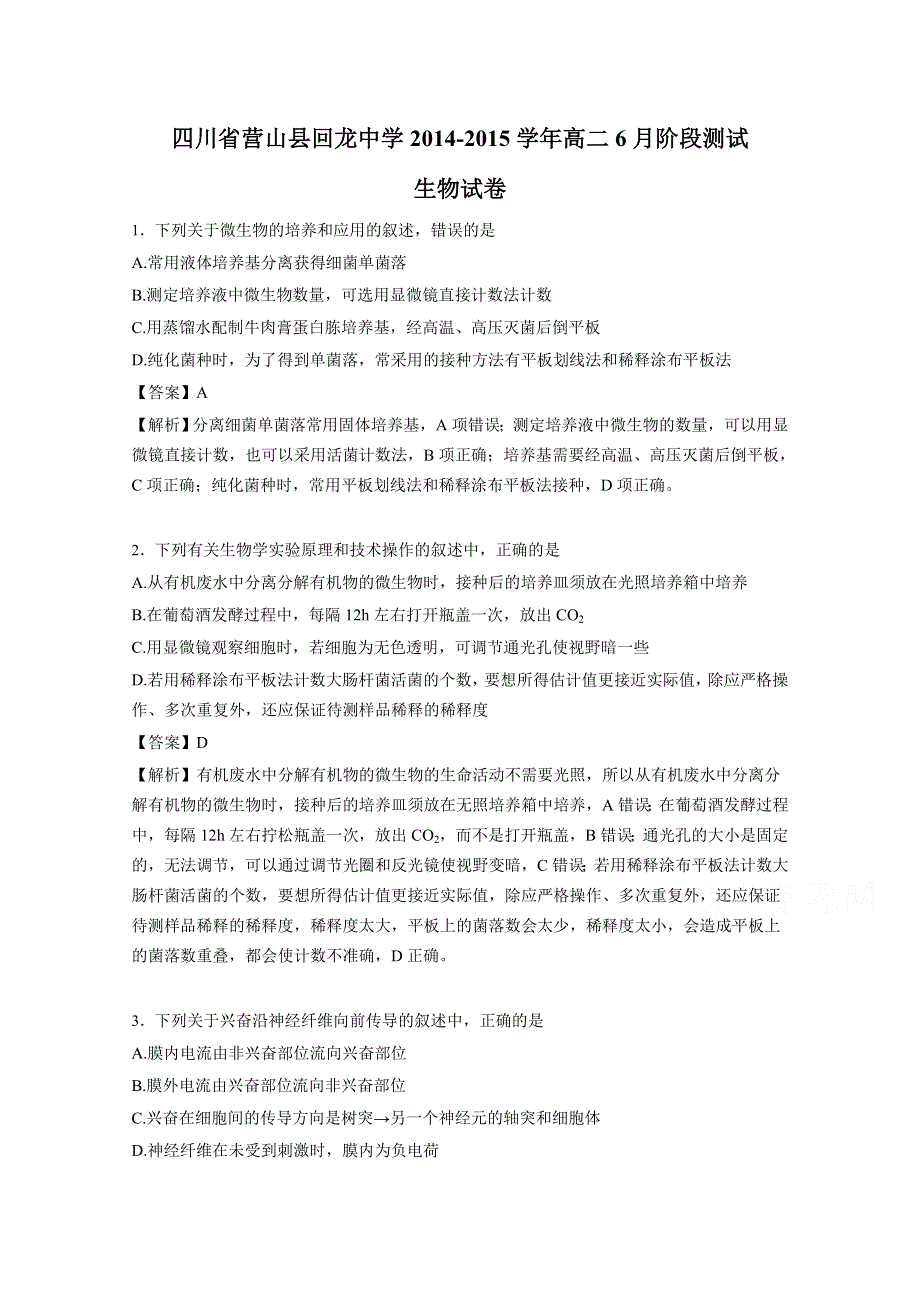 四川省营山县回龙中学 2014-2015 学年高二 6 月阶段测试

生物试卷

1．下列关于微生物的培养和应用的叙述，错误的是

A.常用液体培养基分离获得细菌单菌落

B.测定培养液中微生物数量，可选用显微镜直接计数法计数

C.用蒸馏水配制牛肉膏蛋白胨培养基，经高温、高压灭菌后倒平板

D.纯化菌种时，为了得到单菌落，常采用的接种方法有平板划线法和稀释涂布平板法

【答案】A

【解析】分离细菌单菌落常用固体培养基，A 项错误；测定培养液中微生物的数量，可以用显微镜直接计数，也可以采用活菌计数法，B 项正确；培养基需要经高温、高压灭菌后倒平板，C 项正确；纯化菌种时，常用平板划线法和稀释涂布平板法接种，D 项正确。

2．下列有关生物学实验原理和技术操作的叙述中，正确的是

A.从有机废水中分离分解有机物的微生物时，接种后的培养皿须放在光照培养箱中培养

B.在葡萄酒发酵过程中，每隔 12h 左右打开瓶盖一次，放出 $CO_2$

C.用显微镜观察细胞时，若细胞为无色透明，可调节通光孔使视野暗一些

D.若用稀释涂布平板法计数大肠杆菌活菌的个数，要想所得估计值更接近实际值，除应严格操作、多次重复外，还应保证待测样品稀释的稀释度

【答案】D

【解析】有机废水中分解有机物的微生物的生命活动不需要光照，所以从有机废水中分离分解有机物的微生物时，接种后的培养皿须放在无照培养箱中培养，A 错误；在葡萄酒发酵过程中，每隔 12h 左右拧松瓶盖一次，放出 $CO_2$，而不是打开瓶盖，B 错误；通光孔的大小是固定的，无法调节，可以通过调节光圈和反光镜使视野变暗，C 错误；若用稀释涂布平板法计数大肠杆菌活菌的个数，要想所得估计值更接近实际值，除应严格操作、多次重复外，还应保证待测样品稀释的稀释度，稀释度太大，平板上的菌落数会太少，稀释度太小，会造成平板上的菌落数重叠，都会使计数不准确，D 正确。

3．下列关于兴奋沿神经纤维向前传导的叙述中，正确的是

A.膜内电流由非兴奋部位流向兴奋部位

B.膜外电流由兴奋部位流向非兴奋部位

C.兴奋在细胞间的传导方向是树突→另一个神经元的轴突和细胞体

D.神经纤维在未受到刺激时，膜内为负电荷